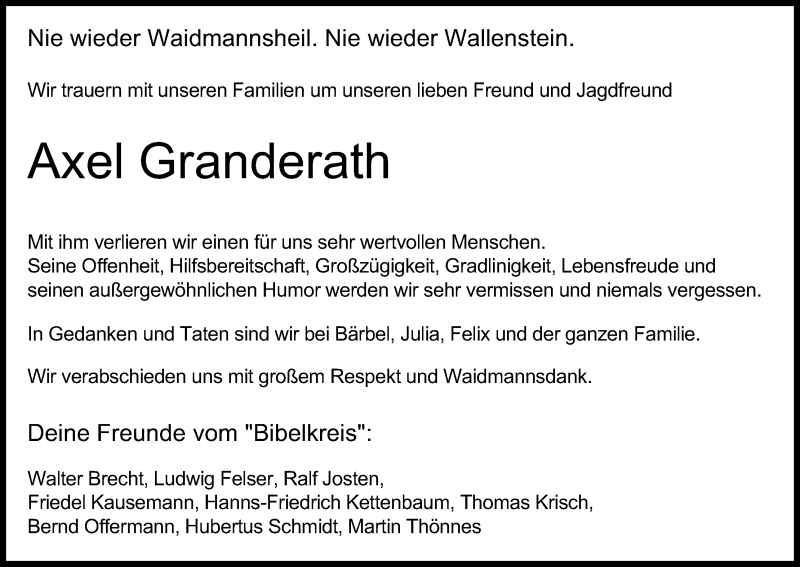 Nie wieder Waidmannsheil. Nie wieder Wallenstein.

Wir trauern mit unseren Familien um unseren lieben Freund und Jagdfreund

Axel Granderath

Mit ihm verlieren wir einen für uns sehr wertvollen Menschen.
Seine Offenheit, Hilfsbereitschaft, Großzügigkeit, Gradlinigkeit, Lebensfreude und seinen außergewöhnlichen Humor werden wir sehr vermissen und niemals vergessen.

In Gedanken und Taten sind wir bei Bärbel, Julia, Felix und der ganzen Familie.

Wir verabschieden uns mit großem Respekt und Waidmannsdank.

Deine Freunde vom "Bibelkreis":

Walter Brecht, Ludwig Felser, Ralf Josten,
Friedel Kausemann, Hanns-Friedrich Kettenbaum, Thomas Krisch,
Bernd Offermann, Hubertus Schmidt, Martin Thönnes